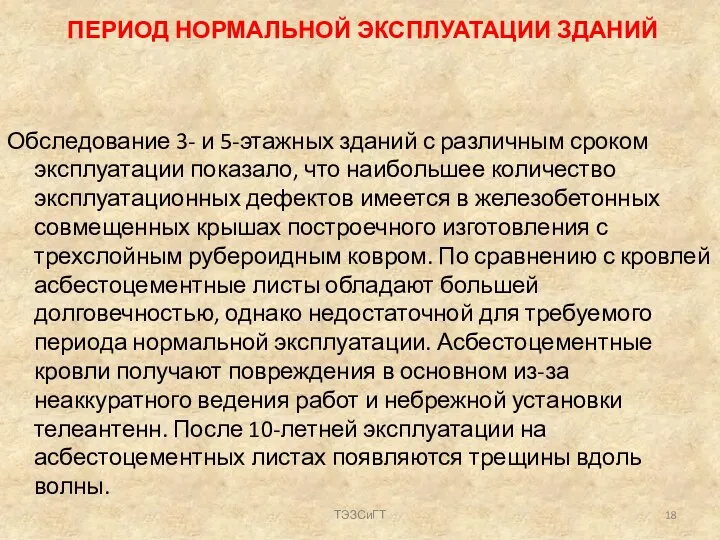 ПЕРИОД НОРМАЛЬНОЙ ЭКСПЛУАТАЦИИ ЗДАНИЙ

Обследование 3- и 5-этажных зданий с различным сроком эксплуатации показало, что наибольшее количество эксплуатационных дефектов имеется в железобетонных совмещенных крышах построечного изготовления с трехслойным рубероидным ковром. По сравнению с кровлей асбестоцементные листы обладают большей долговечностью, однако недостаточной для требуемого периода нормальной эксплуатации. Асбестоцементные кровли получают повреждения в основном из-за неаккуратного ведения работ и небрежной установки телеантенн. После 10-летней эксплуатации на асбестоцементных листах появляются трещины вдоль волны.

ТЭЗСиГТ

18